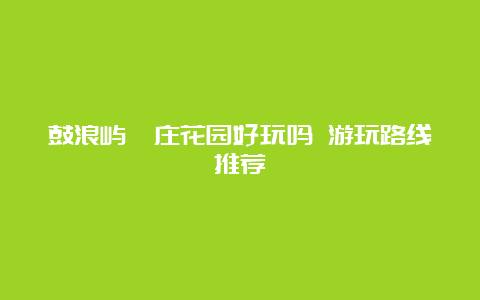 鼓浪屿 庄花园好玩吗 游玩路线推荐